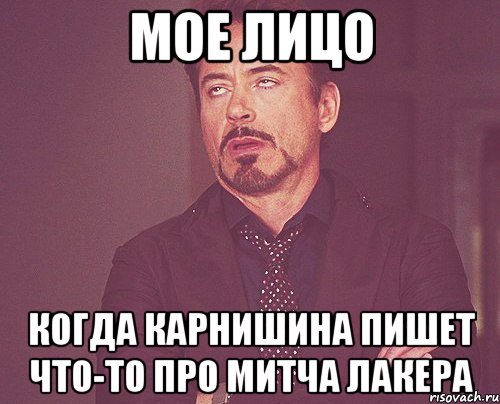 МОЕ ЛИЦО

КОГДА КАРНИШИНА ПИШЕТ ЧТО-ТО ПРО МИТЧА ЛАКЕРА

risovach.ru